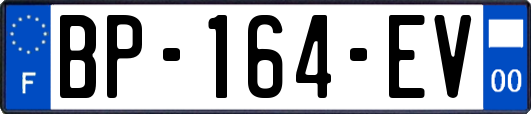 F
BP-164-EV
00